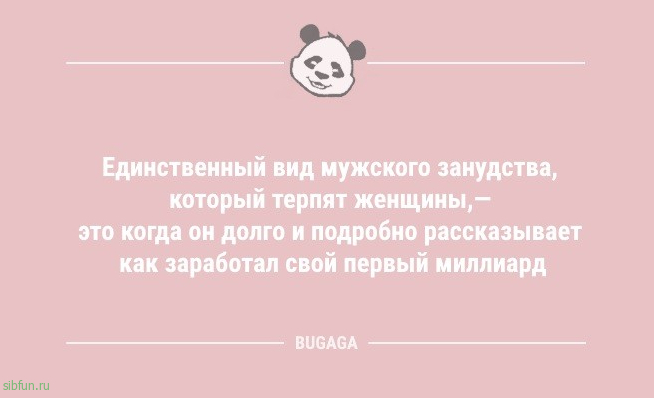 Единственный вид мужского занудства, который терпят женщины,— это когда он долго и подробно рассказывает как заработал свой первый миллиард

BUGAGA

sibfun.ru